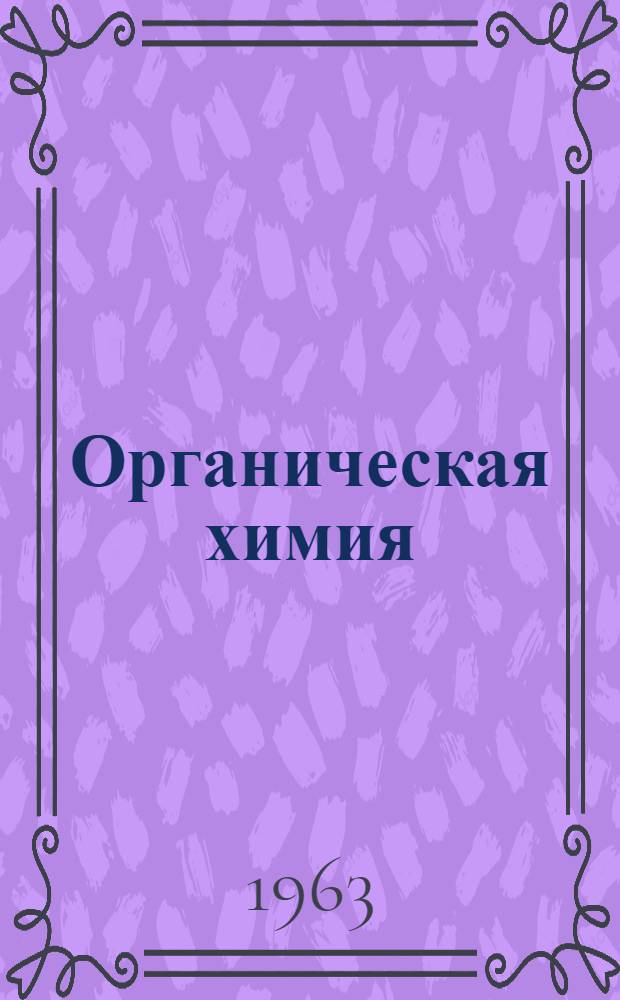 Органическая химия

1963